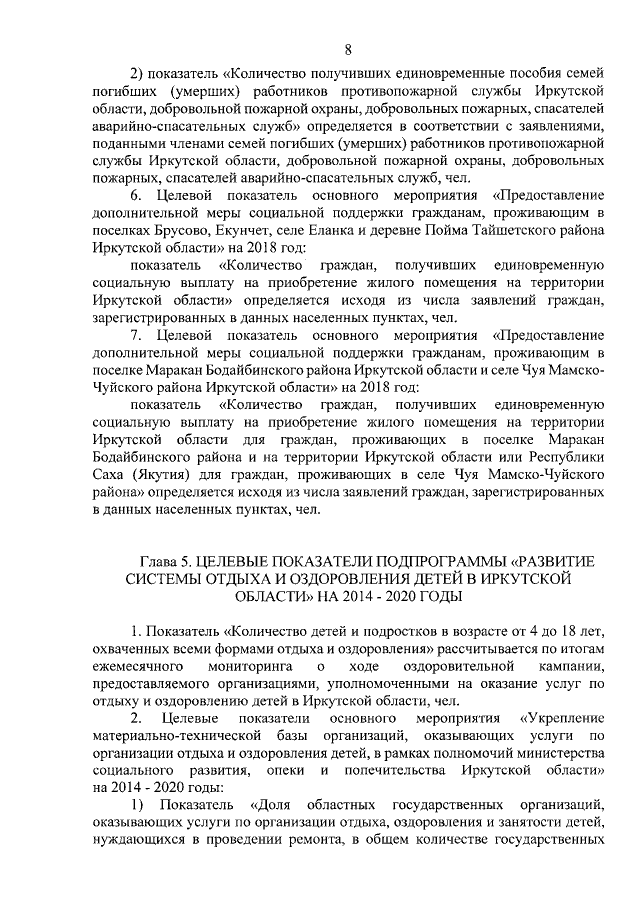 8

2) показатель «Количество получивших единовременные пособия семей погибших (умерших) работников противопожарной службы Иркутской области, добровольной пожарной охраны, добровольных пожарных, спасателей аварийно-спасательных служб» определяется в соответствии с заявлениями, поданными членами семей погибших (умерших) работников противопожарной службы Иркутской области, добровольной пожарной охраны, добровольных пожарных, спасателей аварийно-спасательных служб, чел.

6. Целевой показатель основного мероприятия «Предоставление дополнительной меры социальной поддержки гражданам, проживающим в поселках Брусово, Екунчет, селе Еланка и деревне Пойма Тайшетского района Иркутской области» на 2018 год:

показатель «Количество граждан, получивших единовременную социальную выплату на приобретение жилого помещения на территории Иркутской области» определяется исходя из числа заявлений граждан, зарегистрированных в данных населенных пунктах, чел.

7. Целевой показатель основного мероприятия «Предоставление дополнительной меры социальной поддержки гражданам, проживающим в поселке Маракан Бодайбинского района Иркутской области и селе Чуя Мамско-Чуйского района Иркутской области» на 2018 год:

показатель «Количество граждан, получивших единовременную социальную выплату на приобретение жилого помещения на территории Иркутской области для граждан, проживающих в поселке Маракан Бодайбинского района и на территории Иркутской области или Республики Саха (Якутия) для граждан, проживающих в селе Чуя Мамско-Чуйского района» определяется исходя из числа заявлений граждан, зарегистрированных в данных населенных пунктах, чел.

Глава 5. ЦЕЛЕВЫЕ ПОКАЗАТЕЛИ ПОДПРОГРАММЫ «РАЗВИТИЕ СИСТЕМЫ ОТДЫХА И ОЗДОРОВЛЕНИЯ ДЕТЕЙ В ИРКУТСКОЙ ОБЛАСТИ» НА 2014 - 2020 ГОДЫ

1. Показатель «Количество детей и подростков в возрасте от 4 до 18 лет, охваченных всеми формами отдыха и оздоровления» рассчитывается по итогам ежемесячного мониторинга о ходе оздоровительной кампании, предоставляемого организациями, уполномоченными на оказание услуг по отдыху и оздоровлению детей в Иркутской области, чел.

2. Целевые показатели основного мероприятия «Укрепление материально-технической базы организаций, оказывающих услуги по организации отдыха и оздоровления детей, в рамках полномочий министерства социального развития, опеки и попечительства Иркутской области» на 2014 - 2020 годы:

1) Показатель «Доля областных государственных организаций, оказывающих услуги по организации отдыха, оздоровления и занятости детей, нуждающихся в проведении ремонта, в общем количестве государственных